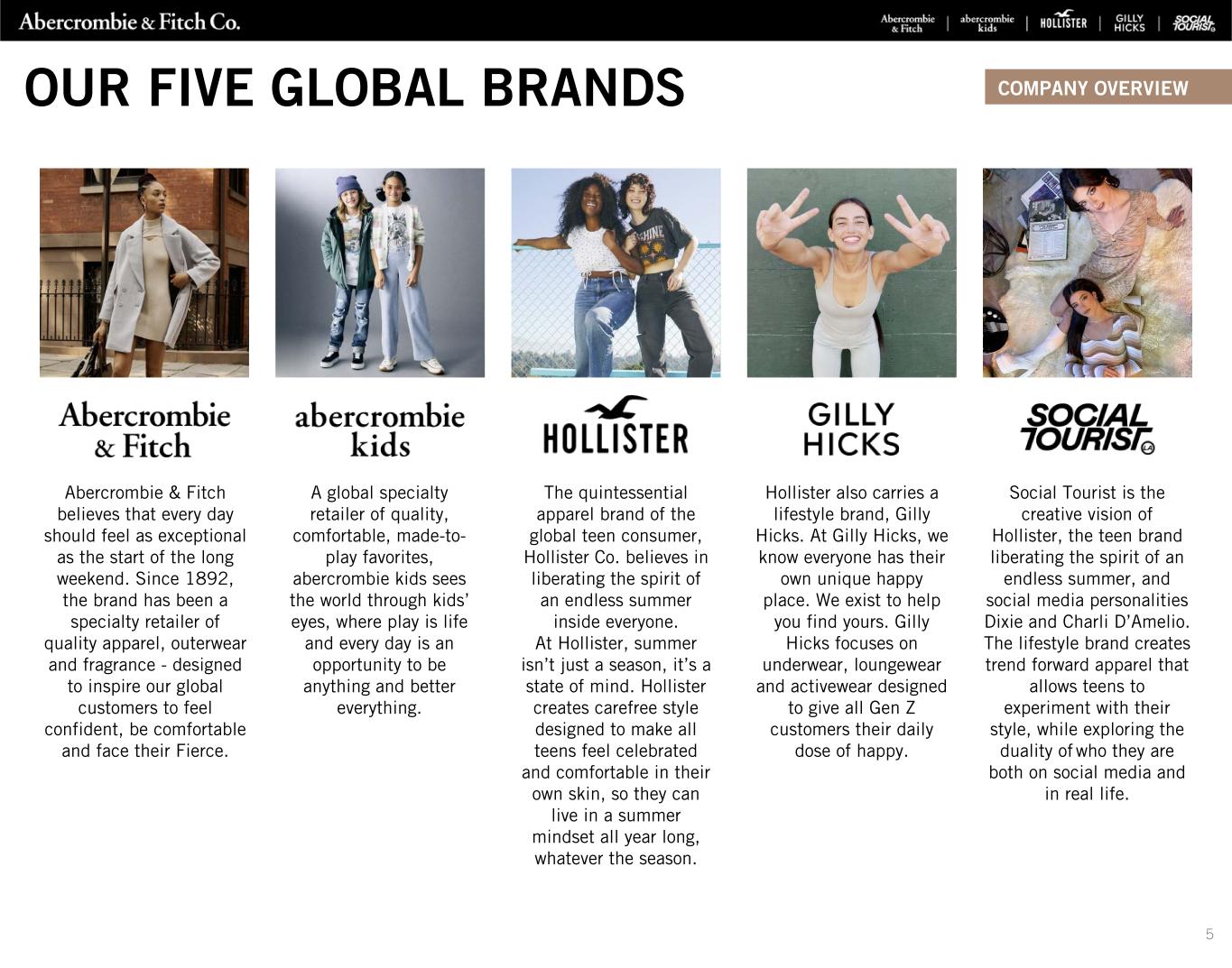 Abercrombie & Fitch Co.

Abercrombie & Fitch | abercrombie kids | HOLLISTER | GILLY HICKS | SOCIAL TOURIST

OUR FIVE GLOBAL BRANDS

COMPANY OVERVIEW

Abercrombie & Fitch

Abercrombie & Fitch believes that every day should feel as exceptional as the start of the long weekend. Since 1892, the brand has been a specialty retailer of quality apparel, outerwear and fragrance - designed to inspire our global customers to feel confident, be comfortable and face their Fierce.

abercrombie kids

A global specialty retailer of quality, comfortable, made-to-play favorites, abercrombie kids sees the world through kids' eyes, where play is life and every day is an opportunity to be anything and better everything.

HOLLISTER

The quintessential apparel brand of the global teen consumer, Hollister Co. believes in liberating the spirit of an endless summer inside everyone.
At Hollister, summer isn't just a season, it's a state of mind. Hollister creates carefree style designed to make all teens feel celebrated and comfortable in their own skin, so they can live in a summer mindset all year long, whatever the season.

GILLY HICKS

Hollister also carries a lifestyle brand, Gilly Hicks. At Gilly Hicks, we know everyone has their own unique happy place. We exist to help you find yours. Gilly Hicks focuses on underwear, loungewear and activewear designed to give all Gen Z customers their daily dose of happy.

SOCIAL TOURIST

Social Tourist is the creative vision of Hollister, the teen brand liberating the spirit of an endless summer, and social media personalities Dixie and Charli D'Amelio. The lifestyle brand creates trend forward apparel that allows teens to experiment with their style, while exploring the duality of who they are both on social media and in real life.

5